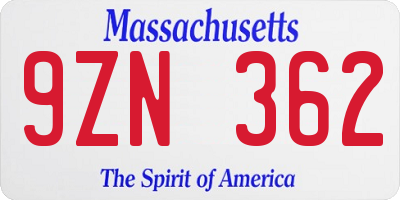 Massachusetts

9ZN 362

The Spirit of America